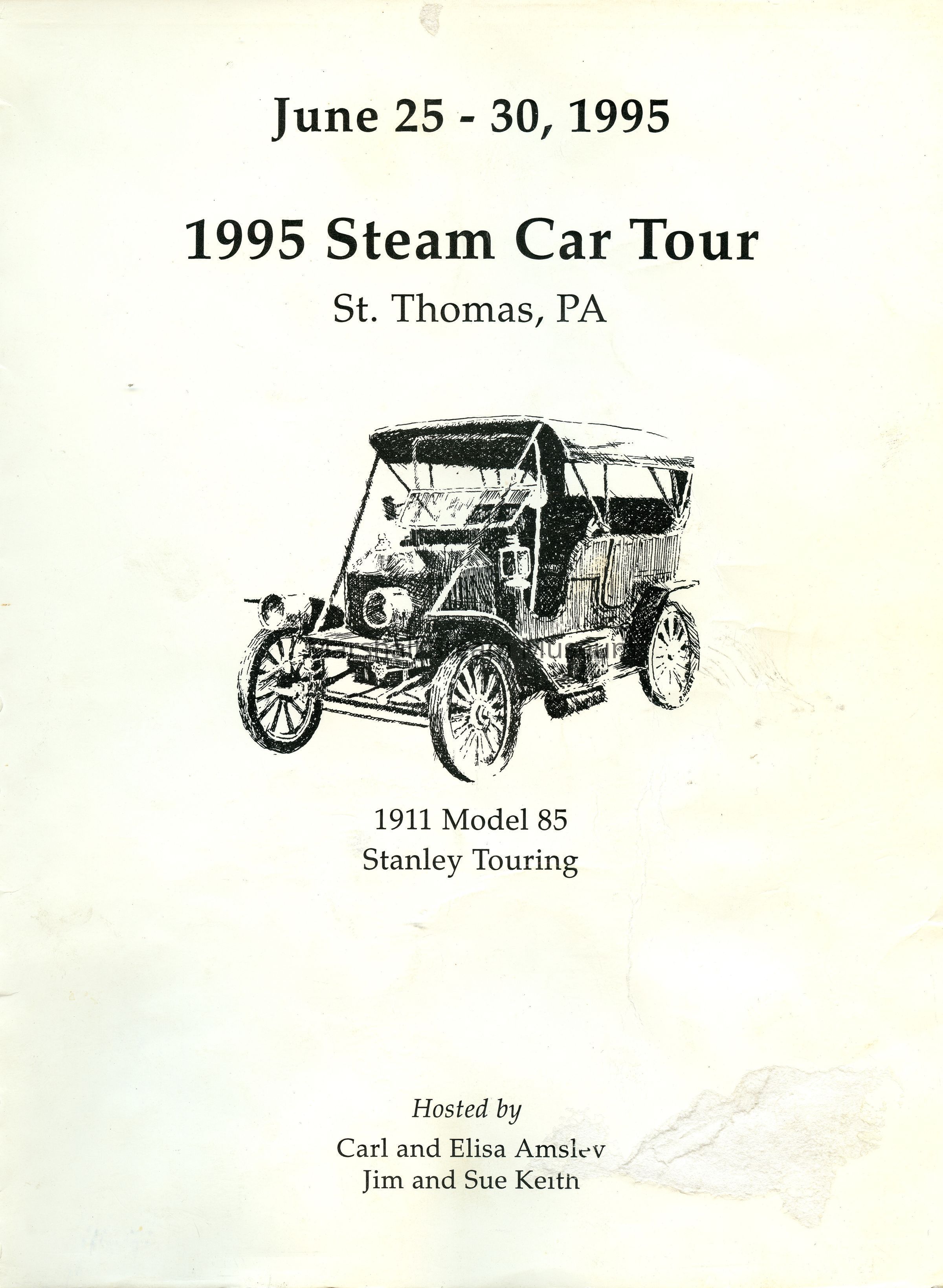 June 25 - 30, 1995

1995 Steam Car Tour

St. Thomas, PA

1911 Model 85
Stanley Touring

Hosted by
Carl and Elisa Amsley
Jim and Sue Keith